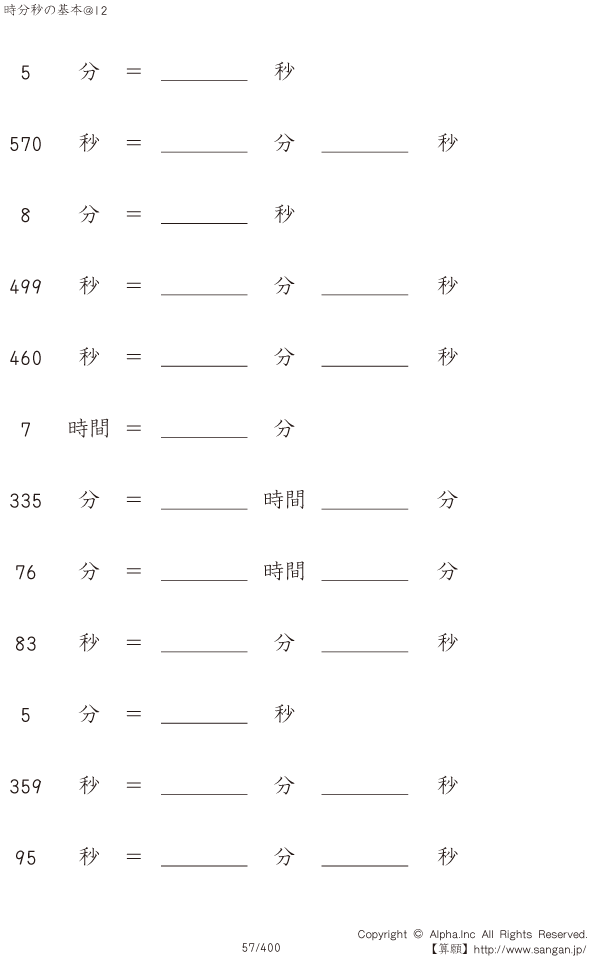 時分秒の基本@12

5 分 = ____ 秒

570 秒 = ____ 分 ____ 秒

8 分 = ____ 秒

499 秒 = ____ 分 ____ 秒

460 秒 = ____ 分 ____ 秒

7 時間 = ____ 分

335 分 = ____ 時間 ____ 分

76 分 = ____ 時間 ____ 分

83 秒 = ____ 分 ____ 秒

5 分 = ____ 秒

359 秒 = ____ 分 ____ 秒

95 秒 = ____ 分 ____ 秒

57/400

Copyright © Alpha.Inc All Rights Reserved.
【算願】http://www.sangan.jp/